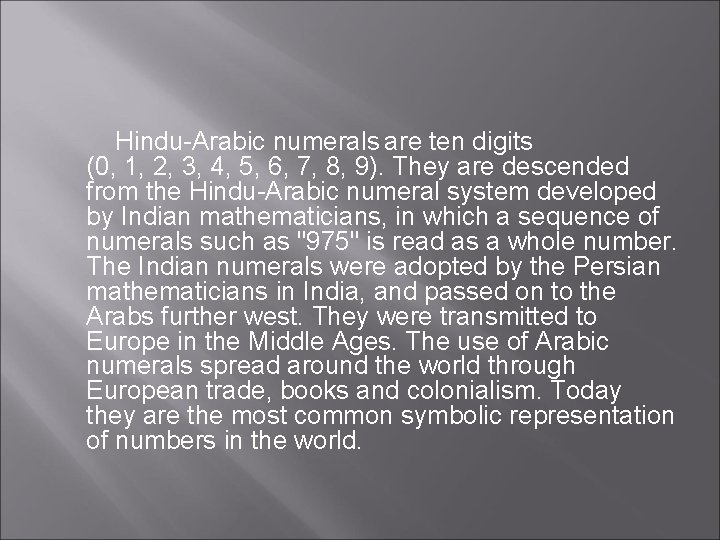 Hindu-Arabic numerals are ten digits (0, 1, 2, 3, 4, 5, 6, 7, 8, 9). They are descended from the Hindu-Arabic numeral system developed by Indian mathematicians, in which a sequence of numerals such as "975" is read as a whole number. The Indian numerals were adopted by the Persian mathematicians in India, and passed on to the Arabs further west. They were transmitted to Europe in the Middle Ages. The use of Arabic numerals spread around the world through European trade, books and colonialism. Today they are the most common symbolic representation of numbers in the world.